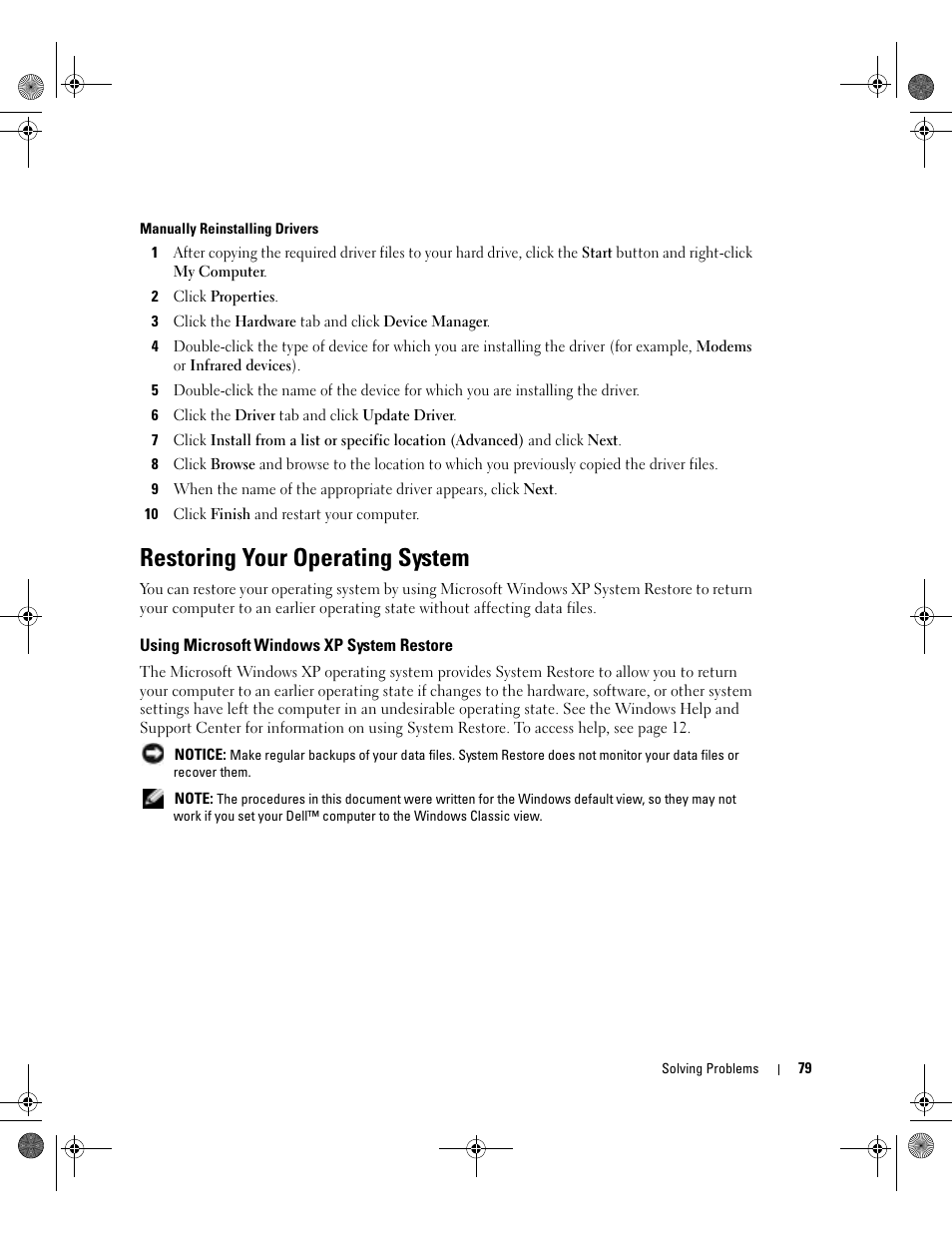 Manually Reinstalling Drivers

1 After copying the required driver files to your hard drive, click the Start button and right-click My Computer.

2 Click Properties.

3 Click the Hardware tab and click Device Manager.

4 Double-click the type of device for which you are installing the driver (for example, Modems or Infrared devices).

5 Double-click the name of the device for which you are installing the driver.

6 Click the Driver tab and click Update Driver.

7 Click Install from a list or specific location (Advanced) and click Next.

8 Click Browse and browse to the location to which you previously copied the driver files.

9 When the name of the appropriate driver appears, click Next.

10 Click Finish and restart your computer.

Restoring Your Operating System

You can restore your operating system by using Microsoft Windows XP System Restore to return your computer to an earlier operating state without affecting data files.

Using Microsoft Windows XP System Restore

The Microsoft Windows XP operating system provides System Restore to allow you to return your computer to an earlier operating state if changes to the hardware, software, or other system settings have left the computer in an undesirable operating state. See the Windows Help and Support Center for information on using System Restore. To access help, see page 12.

NOTICE: Make regular backups of your data files. System Restore does not monitor your data files or recover them.

NOTE: The procedures in this document were written for the Windows default view, so they may not work if you set your Dell™ computer to the Windows Classic view.

Solving Problems | 79